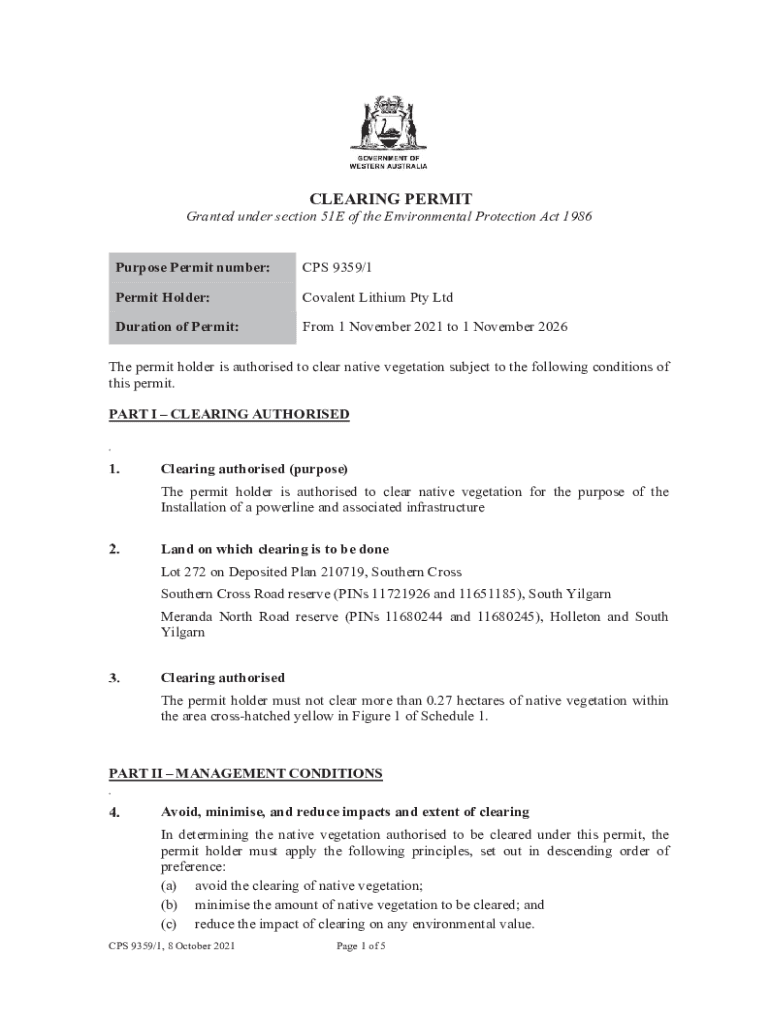 GOVERNMENT OF WESTERN AUSTRALIA

CLEARING PERMIT

Granted under section 51E of the Environmental Protection Act 1986

| Purpose Permit number: | CPS 9359/1 |
|---|---|
| Permit Holder: | Covalent Lithium Pty Ltd |
| Duration of Permit: | From 1 November 2021 to 1 November 2026 |

The permit holder is authorised to clear native vegetation subject to the following conditions of this permit.

PART I – CLEARING AUTHORISED

.

1. Clearing authorised (purpose)

The permit holder is authorised to clear native vegetation for the purpose of the Installation of a powerline and associated infrastructure

2. Land on which clearing is to be done

Lot 272 on Deposited Plan 210719, Southern Cross

Southern Cross Road reserve (PINs 11721926 and 11651185), South Yilgarn

Meranda North Road reserve (PINs 11680244 and 11680245), Holleton and South Yilgarn

3. Clearing authorised

The permit holder must not clear more than 0.27 hectares of native vegetation within the area cross-hatched yellow in Figure 1 of Schedule 1.

PART II – MANAGEMENT CONDITIONS

.

4. Avoid, minimise, and reduce impacts and extent of clearing

In determining the native vegetation authorised to be cleared under this permit, the permit holder must apply the following principles, set out in descending order of preference:
(a) avoid the clearing of native vegetation;
(b) minimise the amount of native vegetation to be cleared; and
(c) reduce the impact of clearing on any environmental value.

CPS 9359/1, 8 October 2021

Page 1 of 5